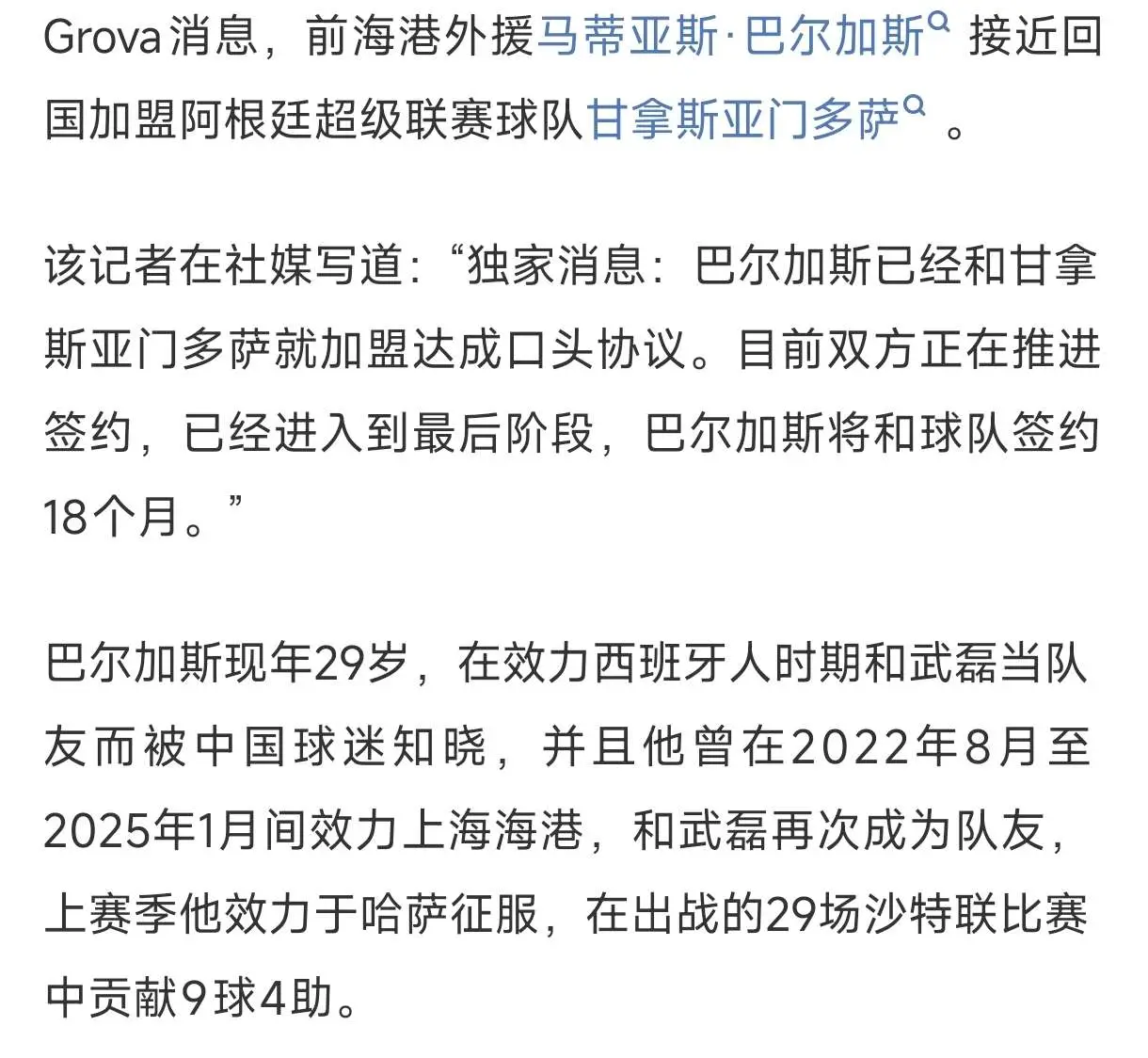 Grova消息，前海港外援马蒂亚斯·巴尔加斯 接近回国加盟阿根廷超级联赛球队甘拿斯亚门多萨 。

该记者在社媒写道：“独家消息：巴尔加斯已经和甘拿斯亚门多萨就加盟达成口头协议。目前双方正在推进签约，已经进入到最后阶段，巴尔加斯将和球队签约18个月。”

巴尔加斯现年29岁，在效力西班牙人时期和武磊当队友而被中国球迷知晓，并且他曾在2022年8月至2025年1月间效力上海海港，和武磊再次成为队友，上赛季他效力于哈萨征服，在出战的29场沙特联比赛中贡献9球4助。